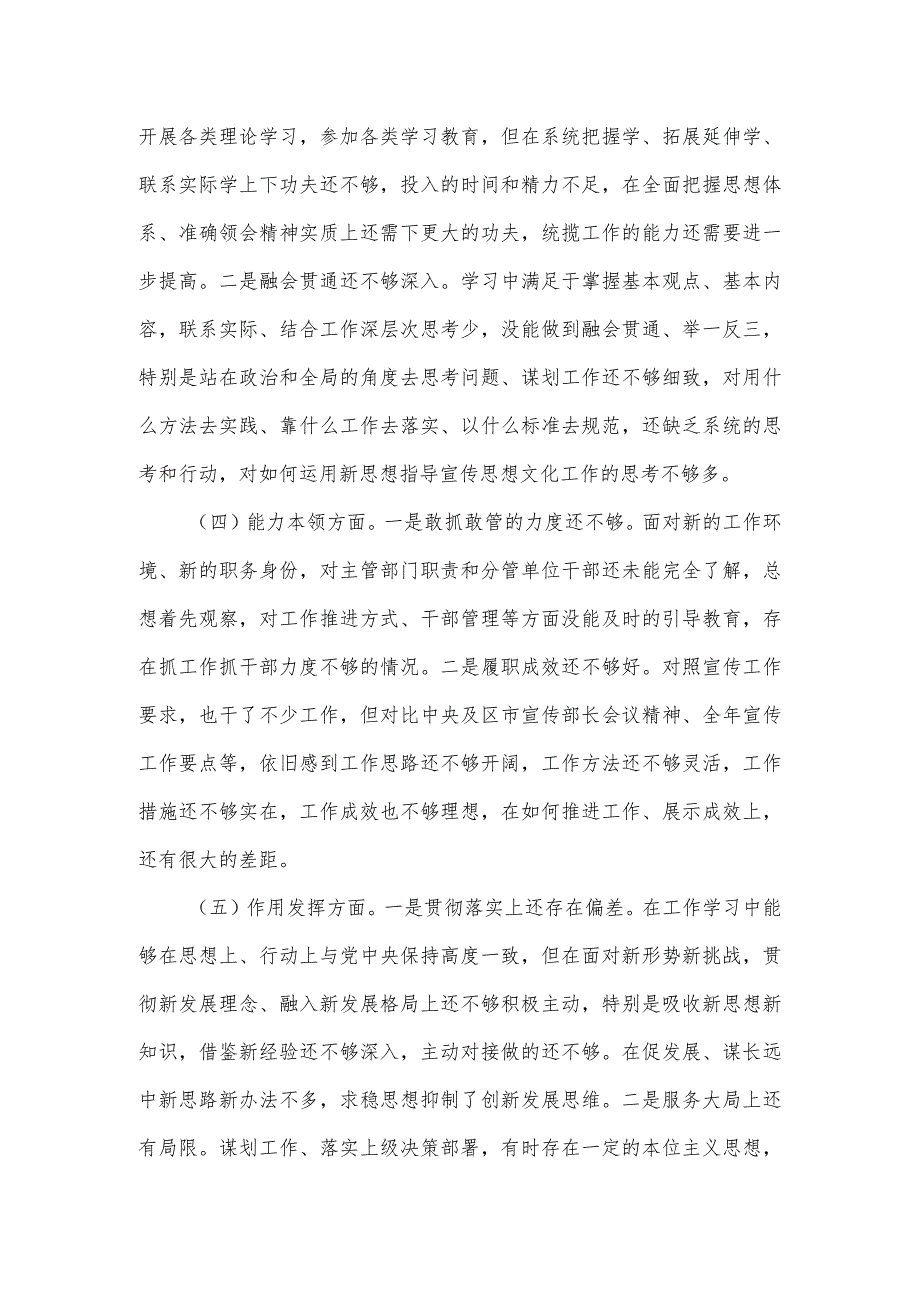 开展各类理论学习，参加各类学习教育，但在系统把握学、拓展延伸学、联系实际学上下功夫还不够，投入的时间和精力不足，在全面把握思想体系、准确领会精神实质上还需下更大的功夫，统揽工作的能力还需要进一步提高。二是融会贯通还不够深入。学习中满足于掌握基本观点、基本内容，联系实际、结合工作深层次思考少，没能做到融会贯通、举一反三，特别是站在政治和全局的角度去思考问题、谋划工作还不够细致，对用什么方法去实践、靠什么工作去落实、以什么标准去规范，还缺乏系统的思考和行动，对如何运用新思想指导宣传思想文化工作的思考不够多。

（四）能力本领方面。一是敢抓敢管的力度还不够。面对新的工作环境、新的职务身份，对主管部门职责和分管单位干部还未能完全了解，总想着先观察，对工作推进方式、干部管理等方面没能及时的引导教育，存在抓工作抓干部力度不够的情况。二是履职成效还不够好。对照宣传工作要求，也干了不少工作，但对比中央及区市宣传部长会议精神、全年宣传工作要点等，依旧感到工作思路还不够开阔，工作方法还不够灵活，工作措施还不够实在，工作成效也不够理想，在如何推进工作、展示成效上，还有很大的差距。

（五）作用发挥方面。一是贯彻落实上还存在偏差。在工作学习中能够在思想上、行动上与党中央保持高度一致，但在面对新形势新挑战，贯彻新发展理念、融入新发展格局上还不够积极主动，特别是吸收新思想新知识，借鉴新经验还不够深入，主动对接做的还不够。在促发展、谋长远中新思路新办法不多，求稳思想抑制了创新发展思维。二是服务大局上还有局限。谋划工作、落实上级决策部署，有时存在一定的本位主义思想，